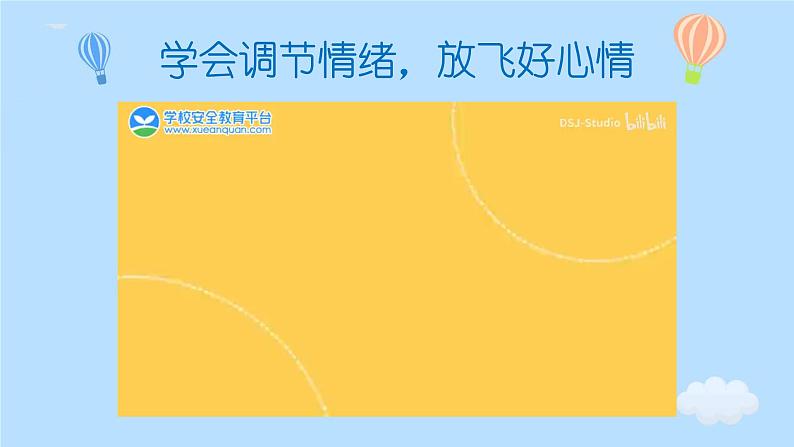 学会调节情绪，放飞好心情

学校安全教育平台
www.xueanquan.com

DSJ-Studio bilibili